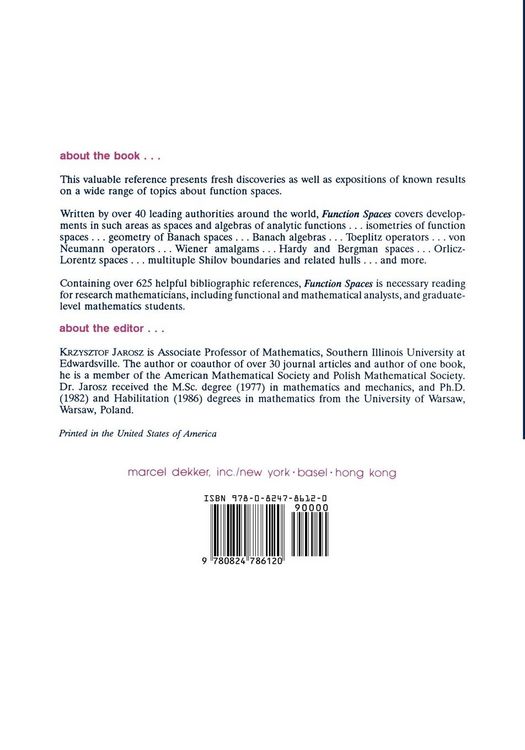 about the book . . .

This valuable reference presents fresh discoveries as well as expositions of known results on a wide range of topics about function spaces.

Written by over 40 leading authorities around the world, Function Spaces covers developments in such areas as spaces and algebras of analytic functions . . . isometries of function spaces . . . geometry of Banach spaces . . . Banach algebras . . . Toeplitz operators . . . von Neumann operators . . . Wiener amalgams . . . Hardy and Bergman spaces . . . Orlicz-Lorentz spaces . . . multituple Shilov boundaries and related hulls . . . and more.

Containing over 625 helpful bibliographic references, Function Spaces is necessary reading for research mathematicians, including functional and mathematical analysts, and graduate-level mathematics students.

about the editor . . .

KRZYSZTOF JAROSZ is Associate Professor of Mathematics, Southern Illinois University at Edwardsville. The author or coauthor of over 30 journal articles and author of one book, he is a member of the American Mathematical Society and Polish Mathematical Society. Dr. Jarosz received the M.Sc. degree (1977) in mathematics and mechanics, and Ph.D. (1982) and Habilitation (1986) degrees in mathematics from the University of Warsaw, Warsaw, Poland.

Printed in the United States of America

marcel dekker, inc./new york · basel · hong kong

ISBN 978-0-8247-8612-0

90000

9 780824 786120